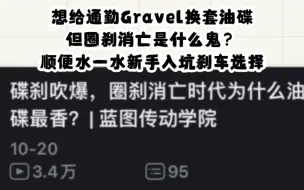 想给通勤Gravel换套油碟
但圈刹消亡是什么鬼?
顺便水一水新手入坑刹车选择

碟刹吹爆，圈刹消亡时代为什么油碟最香？| 蓝图传动学院

10-20

3.4万

95